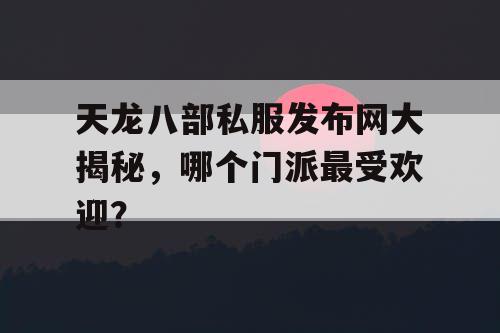 天龙八部私服发布网大揭秘，哪个门派最受欢迎？